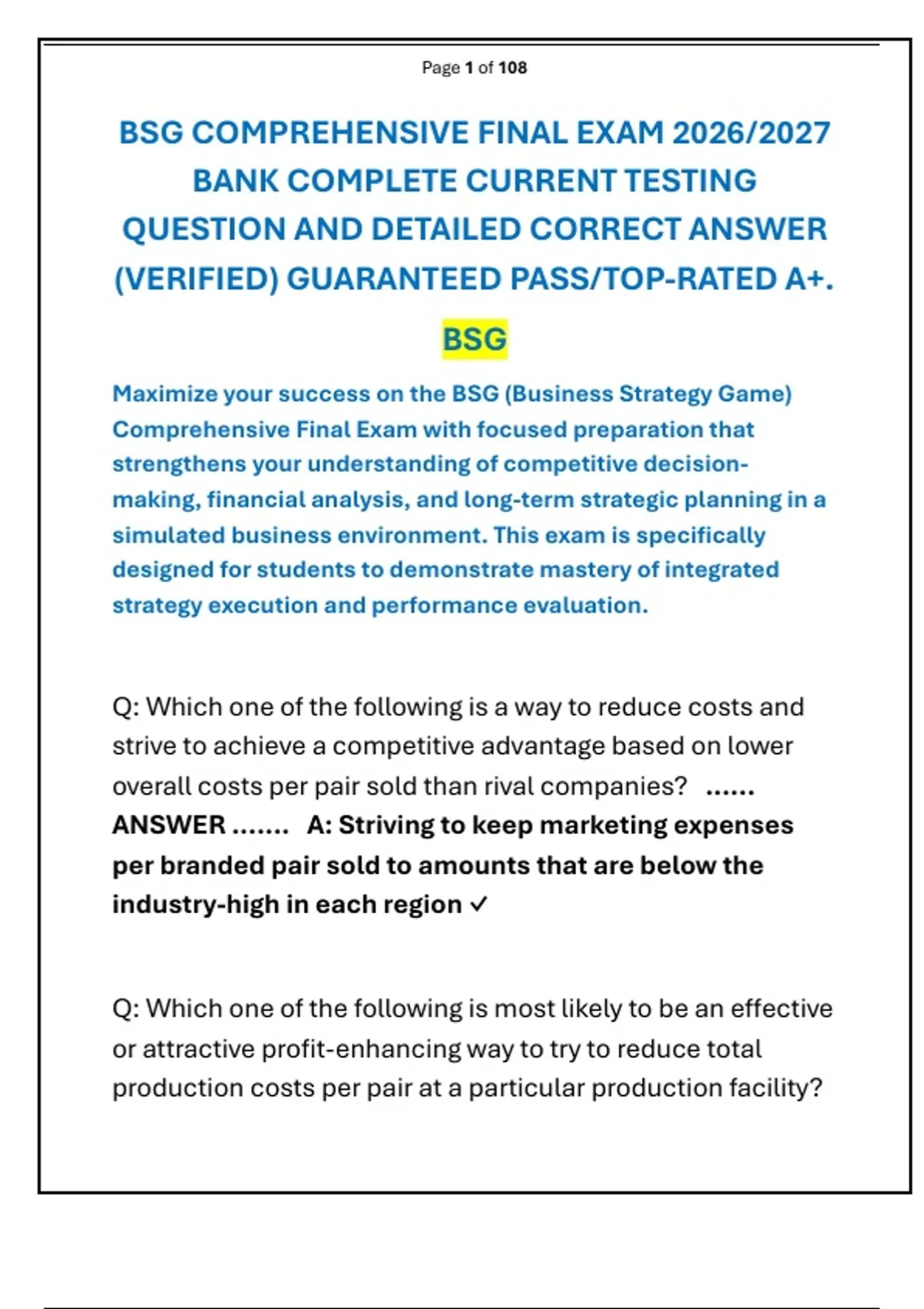 Page 1 of 108

BSG COMPREHENSIVE FINAL EXAM 2026/2027 BANK COMPLETE CURRENT TESTING QUESTION AND DETAILED CORRECT ANSWER (VERIFIED) GUARANTEED PASS/TOP-RATED A+.

BSG

Maximize your success on the BSG (Business Strategy Game) Comprehensive Final Exam with focused preparation that strengthens your understanding of competitive decision-making, financial analysis, and long-term strategic planning in a simulated business environment. This exam is specifically designed for students to demonstrate mastery of integrated strategy execution and performance evaluation.

Q: Which one of the following is a way to reduce costs and strive to achieve a competitive advantage based on lower overall costs per pair sold than rival companies? ...... ANSWER ....... A: Striving to keep marketing expenses per branded pair sold to amounts that are below the industry-high in each region ✓

Q: Which one of the following is most likely to be an effective or attractive profit-enhancing way to try to reduce total production costs per pair at a particular production facility?